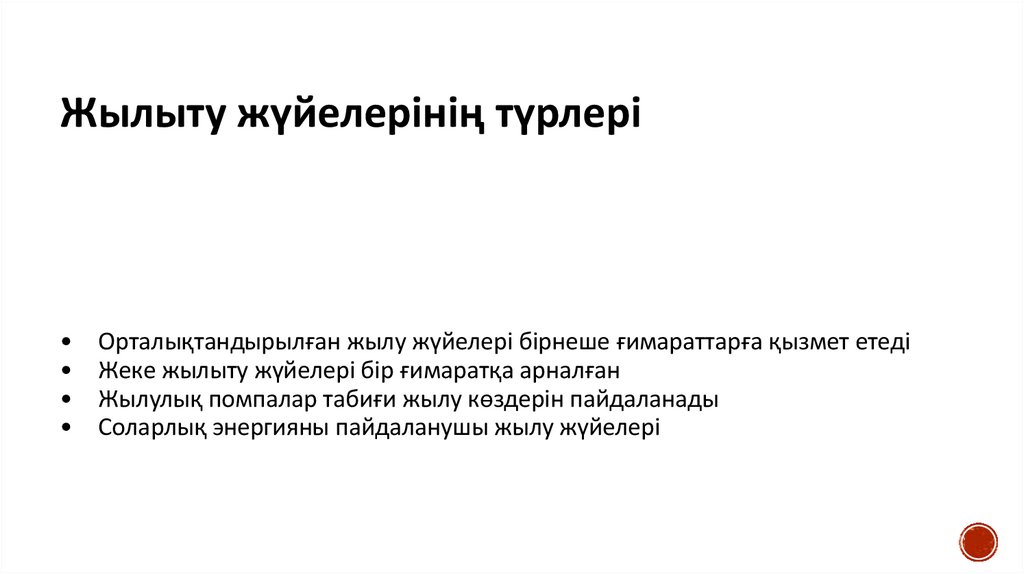 Жылыту жүйелерінің түрлері

• Орталықтандырылған жылу жүйелері бірнеше ғимараттарға қызмет етеді
• Жеке жылыту жүйелері бір ғимаратқа арналған
• Жылулық помпалар табиғи жылу көздерін пайдаланады
• Соларлық энергияны пайдаланушы жылу жүйелері